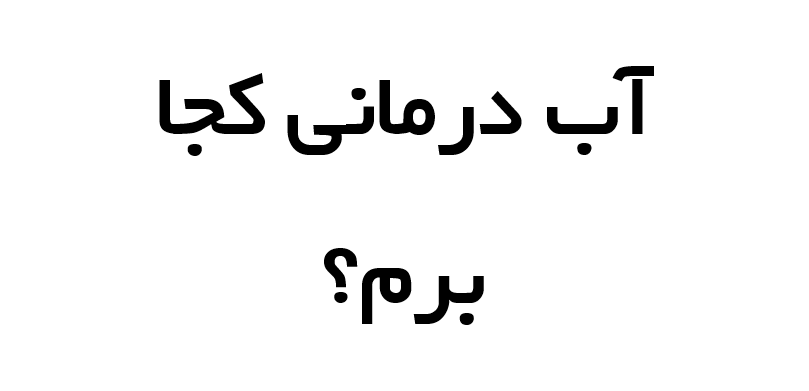 آب درمانی کجا برم؟